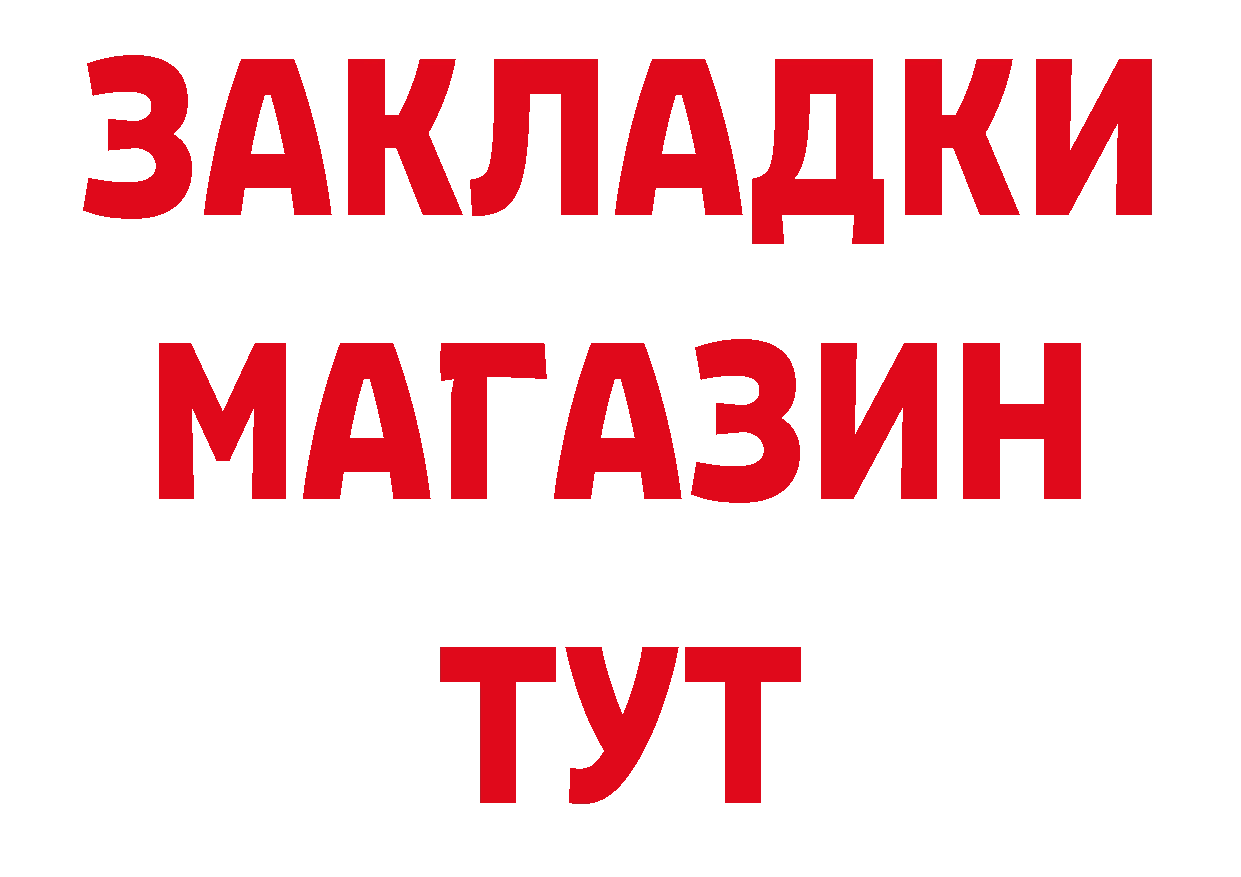 ЗАКЛАДКИ
МАГАЗИН
ТУТ